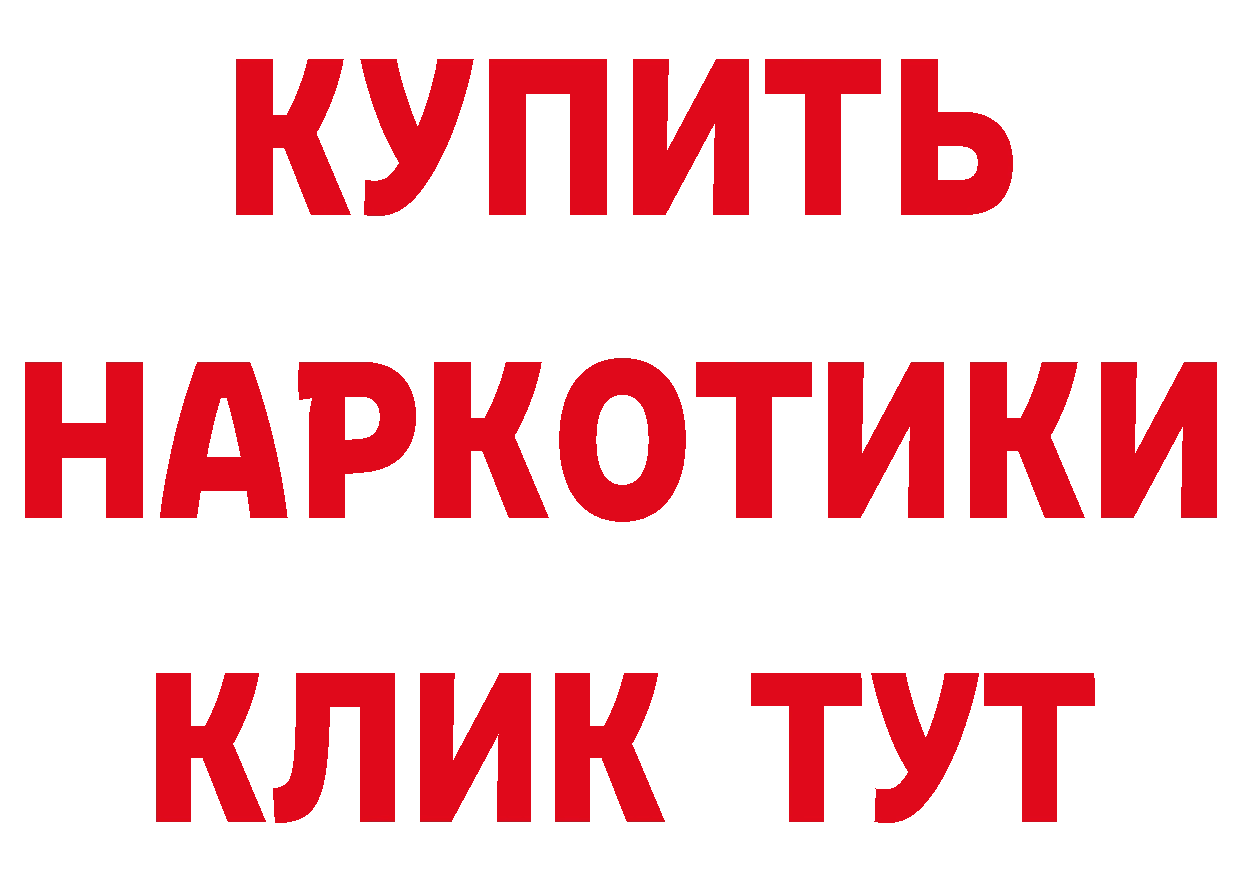 КУПИТЬ
НАРКОТИКИ
КЛИК ТУТ